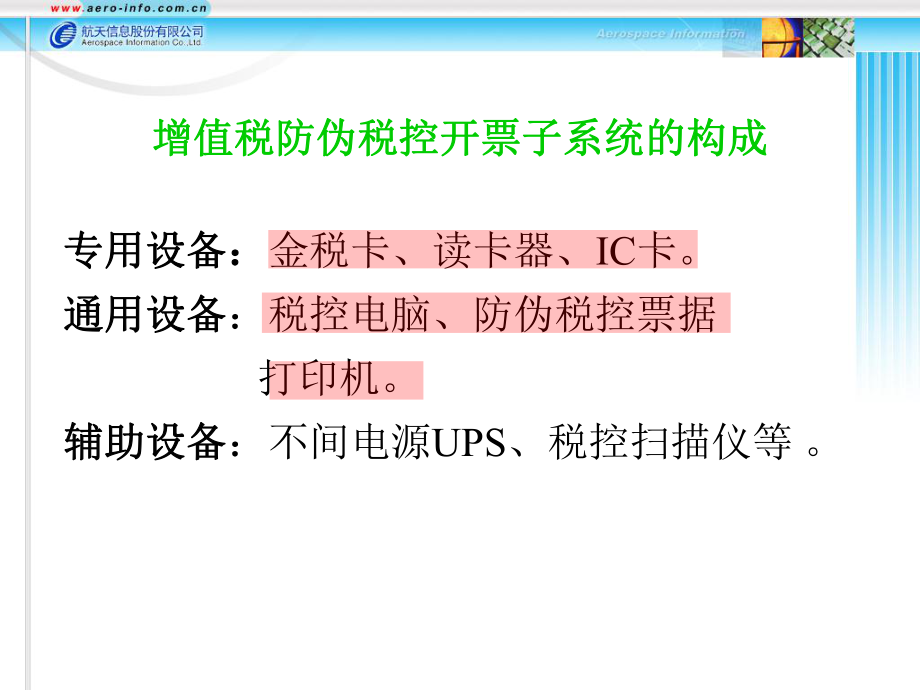 www.aero-info.com.cn
航天信息股份有限公司
Aerospace Information Co.,Ltd.
Aerospace Information

增值税防伪税控开票子系统的构成

专用设备：金税卡、读卡器、IC卡。

通用设备：税控电脑、防伪税控票据打印机。

辅助设备：不间电源UPS、税控扫描仪等 。